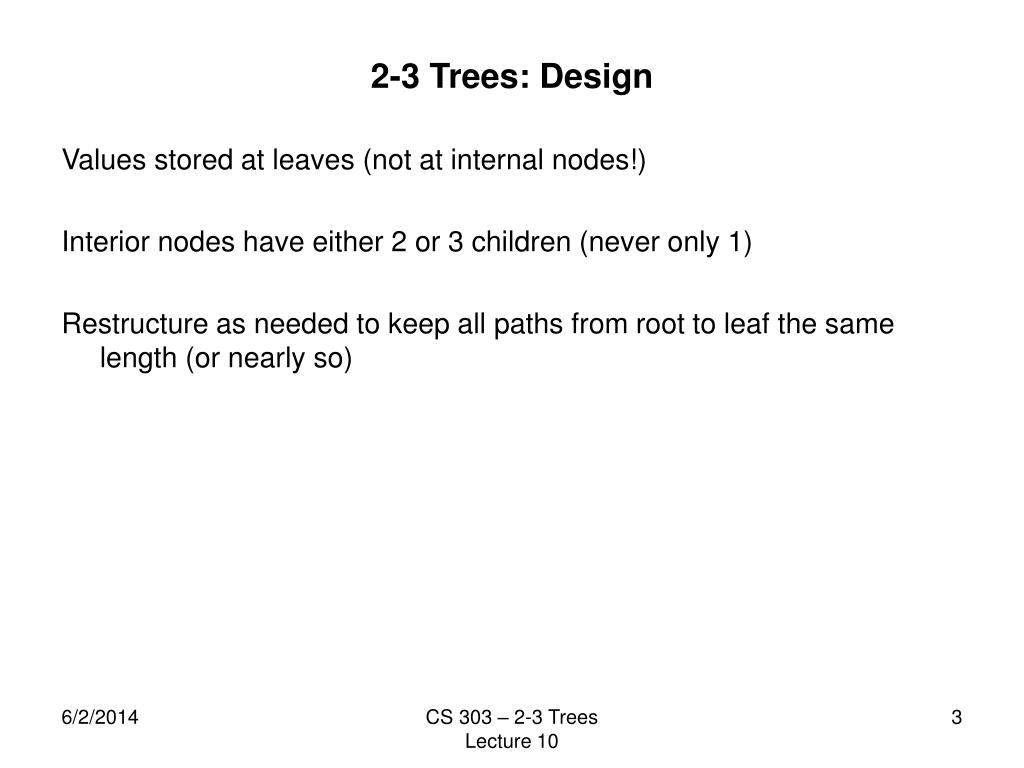 2-3 Trees: Design

Values stored at leaves (not at internal nodes!)

Interior nodes have either 2 or 3 children (never only 1)

Restructure as needed to keep all paths from root to leaf the same length (or nearly so)

6/2/2014

CS 303 – 2-3 Trees
Lecture 10

3